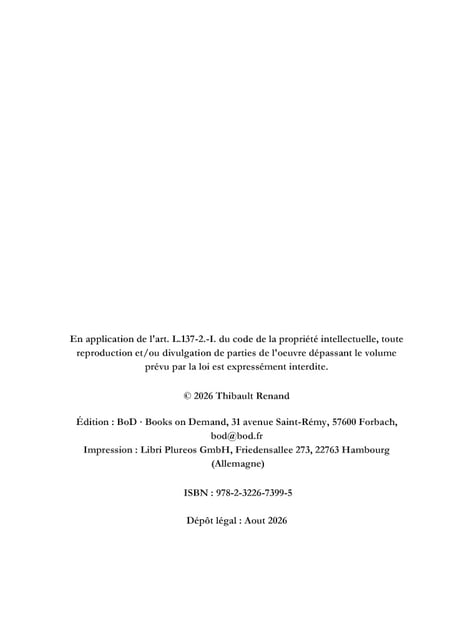 En application de l'art. L.137-2.-I. du code de la propriété intellectuelle, toute reproduction et/ou divulgation de parties de l'oeuvre dépassant le volume prévu par la loi est expressément interdite.

© 2026 Thibault Renand

Édition : BoD · Books on Demand, 31 avenue Saint-Rémy, 57600 Forbach, bod@bod.fr
Impression : Libri Plureos GmbH, Friedensallee 273, 22763 Hambourg (Allemagne)

ISBN : 978-2-3226-7399-5

Dépôt légal : Aout 2026